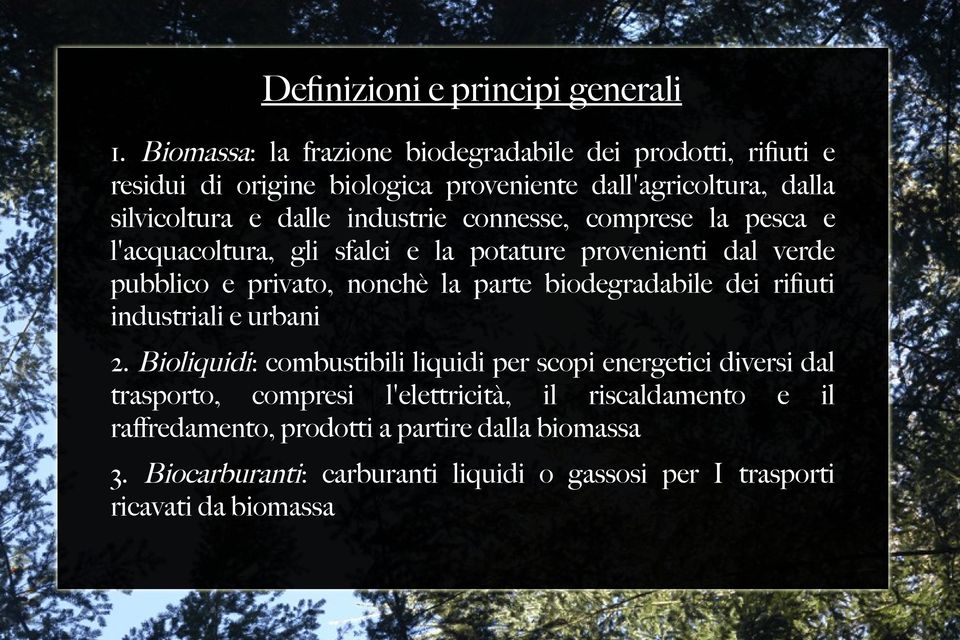 Definizioni e principi generali

1. Biomassa: la frazione biodegradabile dei prodotti, rifiuti e residui di origine biologica proveniente dall'agricoltura, dalla silvicoltura e dalle industrie connesse, comprese la pesca e l'acquacoltura, gli sfalci e la potature provenienti dal verde pubblico e privato, nonchè la parte biodegradabile dei rifiuti industriali e urbani

2. Bioliquidi: combustibili liquidi per scopi energetici diversi dal trasporto, compresi l'elettricità, il riscaldamento e il raffredamento, prodotti a partire dalla biomassa

3. Biocarburanti: carburanti liquidi o gassosi per I trasporti ricavati da biomassa